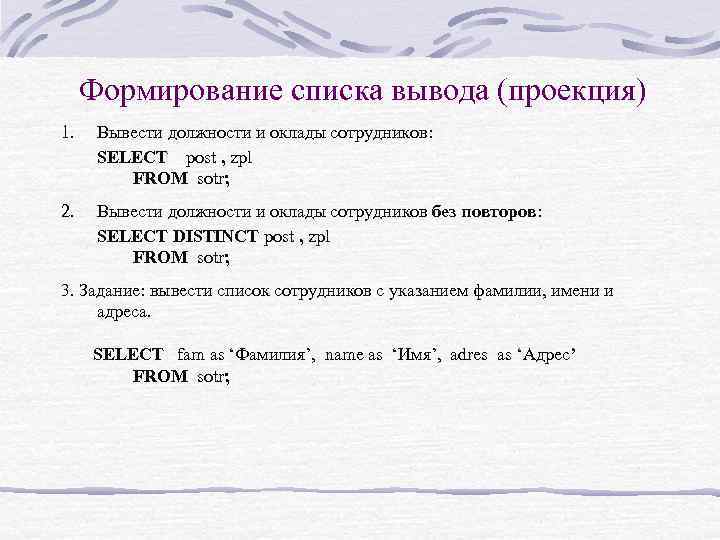 Формирование списка вывода (проекция)

1. Вывести должности и оклады сотрудников:
SELECT post , zpl
FROM sotr;

2. Вывести должности и оклады сотрудников без повторов:
SELECT DISTINCT post , zpl
FROM sotr;

3. Задание: вывести список сотрудников с указанием фамилии, имени и адреса.

SELECT fam as ‘Фамилия’, name as ‘Имя’, adres as ‘Адрес’
FROM sotr;